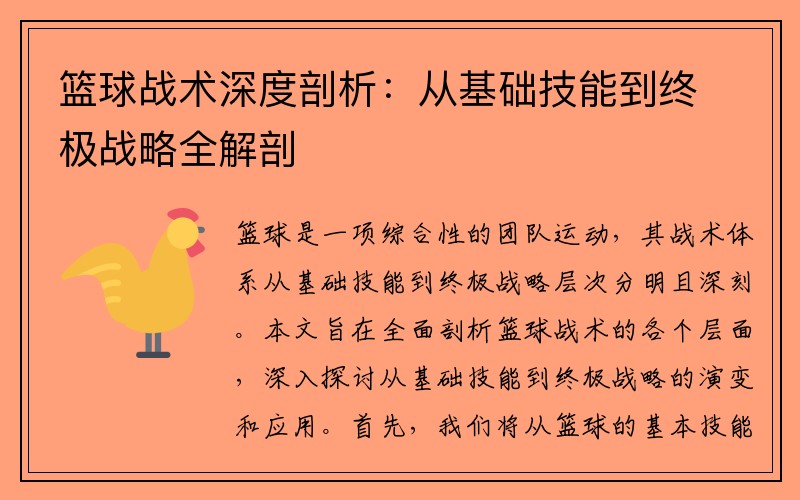 篮球战术深度剖析：从基础技能到终极战略全解剖

篮球是一项综合性的团队运动，其战术体系从基础技能到终极战略层次分明且深刻。本文旨在全面剖析篮球战术的各个层面，深入探讨从基础技能到终极战略的演变和应用。首先，我们将从篮球的基本技能